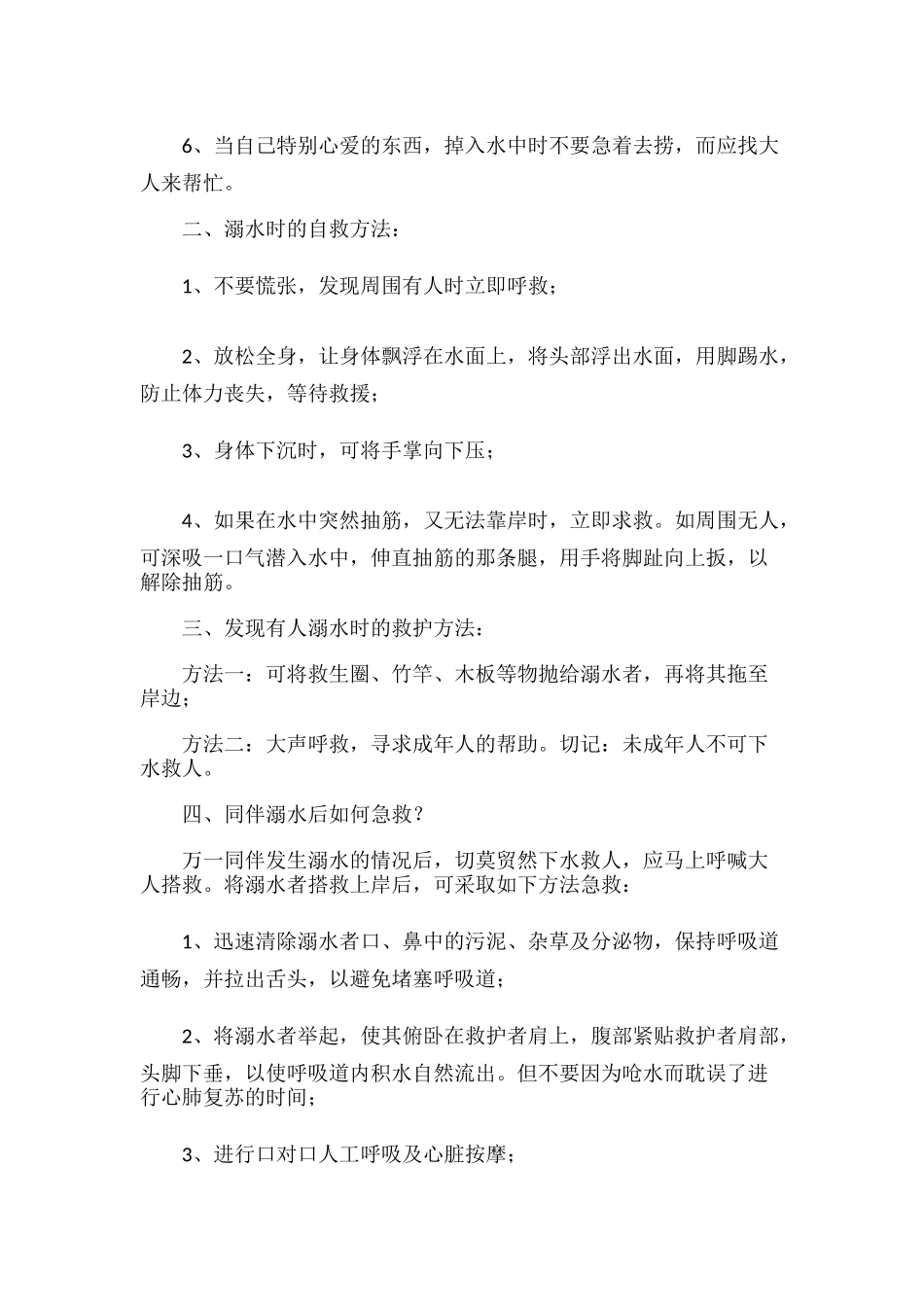 6、当自己特别心爱的东西，掉入水中时不要急着去捞，而应找大人来帮忙。

二、溺水时的自救方法：

1、不要慌张，发现周围有人时立即呼救；

2、放松全身，让身体飘浮在水面上，将头部浮出水面，用脚踢水，防止体力丧失，等待救援；

3、身体下沉时，可将手掌向下压；

4、如果在水中突然抽筋，又无法靠岸时，立即求救。如周围无人，可深吸一口气潜入水中，伸直抽筋的那条腿，用手将脚趾向上扳，以解除抽筋。

三、发现有人溺水时的救护方法：

方法一：可将救生圈、竹竿、木板等物抛给溺水者，再将其拖至岸边；

方法二：大声呼救，寻求成年人的帮助。切记：未成年人不可下水救人。

四、同伴溺水后如何急救？

万一同伴发生溺水的情况后，切莫贸然下水救人，应马上呼喊大人搭救。将溺水者搭救上岸后，可采取如下方法急救：

1、迅速清除溺水者口、鼻中的污泥、杂草及分泌物，保持呼吸道通畅，并拉出舌头，以避免堵塞呼吸道；

2、将溺水者举起，使其俯卧在救护者肩上，腹部紧贴救护者肩部，头脚下垂，以使呼吸道内积水自然流出。但不要因为呛水而耽误了进行心肺复苏的时间；

3、进行口对口人工呼吸及心脏按摩；